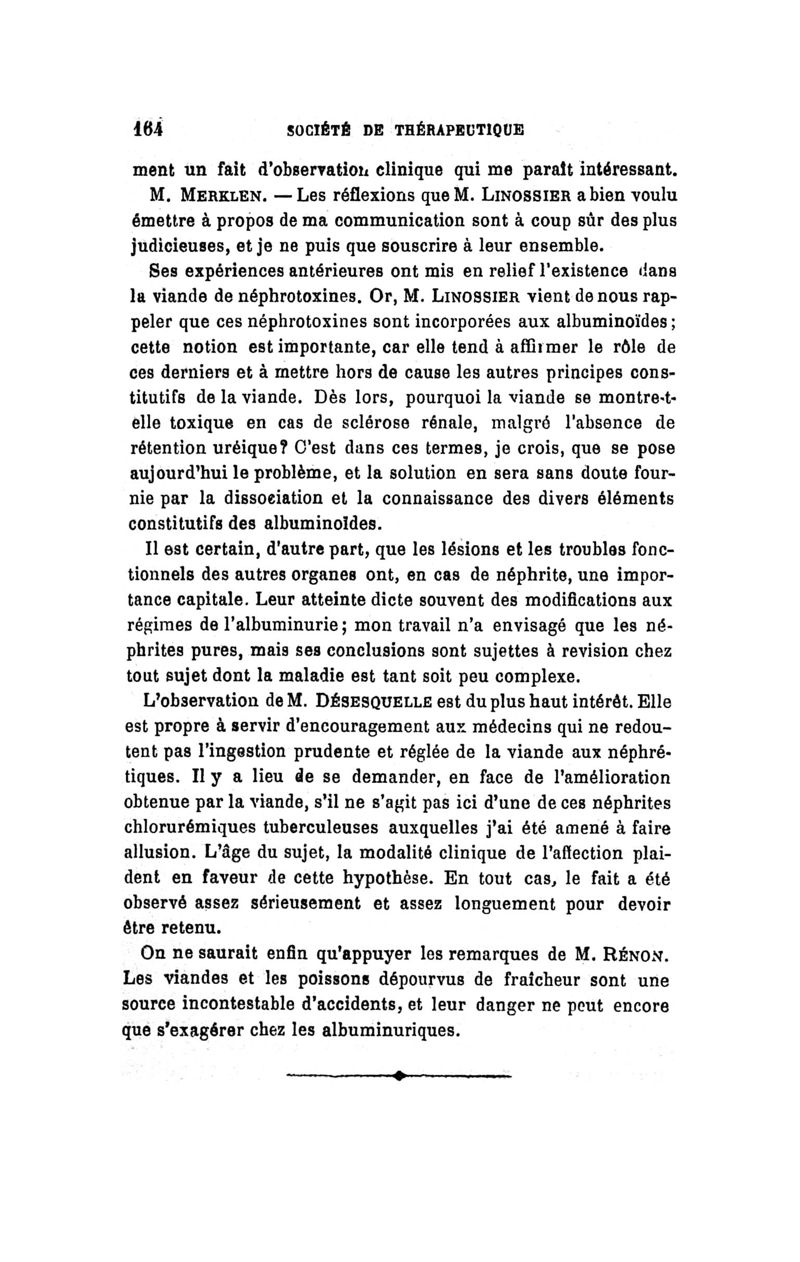 164 SOCIÉTÉ DE THÉRAPEUTIQUE

ment un fait d'observation clinique qui me paraît intéressant.

M. MERKLEN. — Les réflexions que M. LINOSSIER a bien voulu émettre à propos de ma communication sont à coup sûr des plus judicieuses, et je ne puis que souscrire à leur ensemble.

Ses expériences antérieures ont mis en relief l'existence dans la viande de néphrotoxines. Or, M. LINOSSIER vient de nous rappeler que ces néphrotoxines sont incorporées aux albuminoïdes; cette notion est importante, car elle tend à affirmer le rôle de ces derniers et à mettre hors de cause les autres principes constitutifs de la viande. Dès lors, pourquoi la viande se montre-t-elle toxique en cas de sclérose rénale, malgré l'absence de rétention uréique? C'est dans ces termes, je crois, que se pose aujourd'hui le problème, et la solution en sera sans doute fournie par la dissociation et la connaissance des divers éléments constitutifs des albuminoïdes.

Il est certain, d'autre part, que les lésions et les troubles fonctionnels des autres organes ont, en cas de néphrite, une importance capitale. Leur atteinte dicte souvent des modifications aux régimes de l'albuminurie; mon travail n'a envisagé que les néphrites pures, mais ses conclusions sont sujettes à revision chez tout sujet dont la maladie est tant soit peu complexe.

L'observation de M. DÉSESQUELLE est du plus haut intérêt. Elle est propre à servir d'encouragement aux médecins qui ne redoutent pas l'ingestion prudente et réglée de la viande aux néphrétiques. Il y a lieu de se demander, en face de l'amélioration obtenue par la viande, s'il ne s'agit pas ici d'une de ces néphrites chlorurémiques tuberculeuses auxquelles j'ai été amené à faire allusion. L'âge du sujet, la modalité clinique de l'affection plaident en faveur de cette hypothèse. En tout cas, le fait a été observé assez sérieusement et assez longuement pour devoir être retenu.

On ne saurait enfin qu'appuyer les remarques de M. RÉNON. Les viandes et les poissons dépourvus de fraîcheur sont une source incontestable d'accidents, et leur danger ne peut encore que s'exagérer chez les albuminuriques.